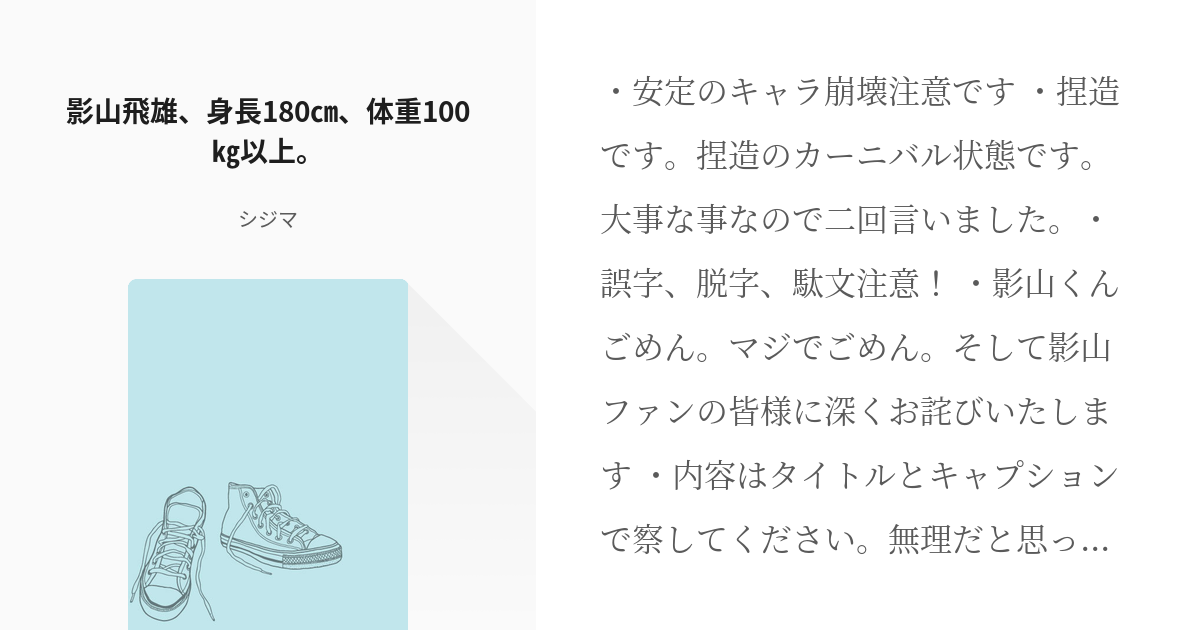 影山飛雄、身長180㎝、体重100kg以上。

シジマ

・安定のキャラ崩壊注意です ・捏造です。捏造のカーニバル状態です。大事な事なので二回言いました。・誤字、脱字、駄文注意！ ・影山くんごめん。マジでごめん。そして影山ファンの皆様に深くお詫びいたします ・内容はタイトルとキャプションで察してください。無理だと思っ…